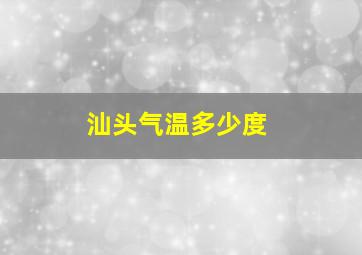 汕头气温多少度